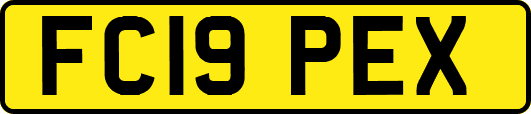 FC19 PEX